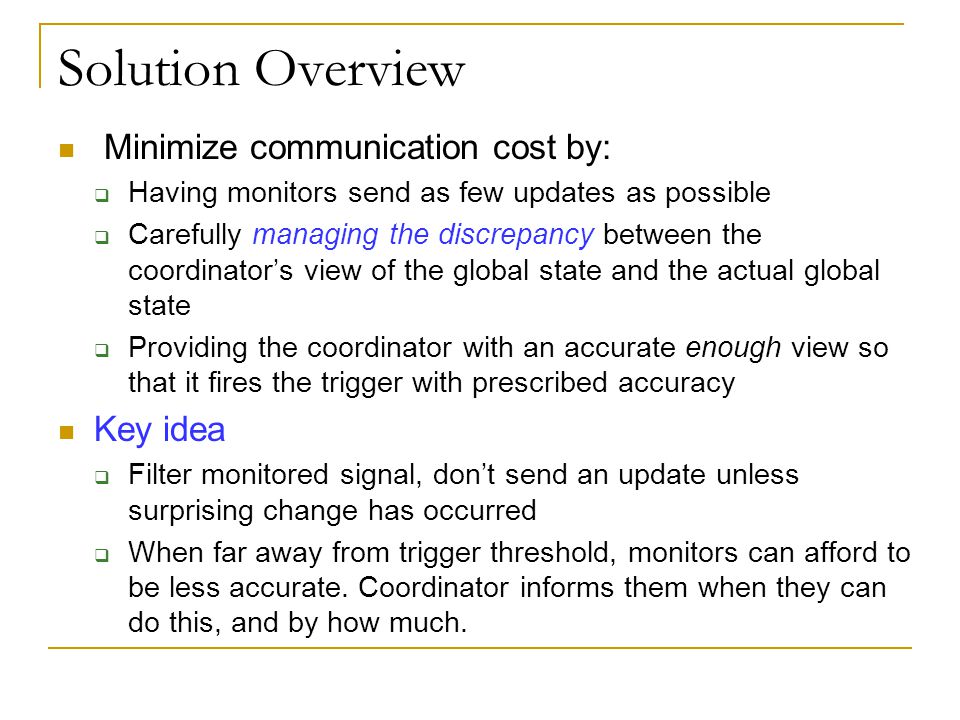 Solution Overview

Minimize communication cost by:

Having monitors send as few updates as possible

Carefully managing the discrepancy between the coordinator’s view of the global state and the actual global state

Providing the coordinator with an accurate enough view so that it fires the trigger with prescribed accuracy

Key idea

Filter monitored signal, don’t send an update unless surprising change has occurred

When far away from trigger threshold, monitors can afford to be less accurate. Coordinator informs them when they can do this, and by how much.